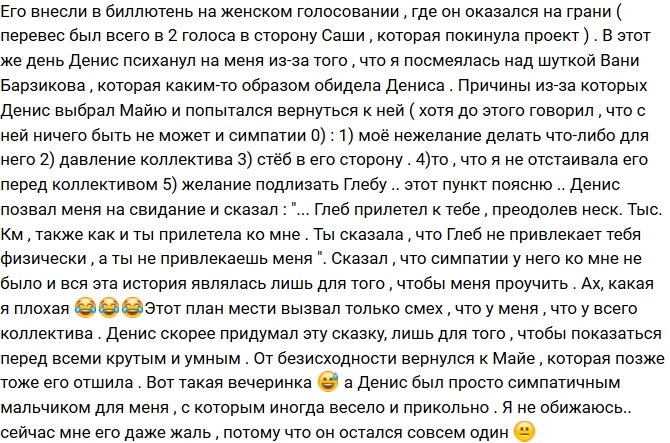 Его внесли в биллютень на женском голосовании , где он оказался на грани ( перевес был всего в 2 голоса в сторону Саши , которая покинула проект ) . В этот же день Денис психанул на меня из-за того , что я посмеялась над шуткой Вани Барзикова , которая каким-то образом обидела Дениса . Причины из-за которых Денис выбрал Майю и попытался вернуться к ней ( хотя до этого говорил , что с ней ничего быть не может и симпатии 0) : 1) моё нежелание делать что-либо для него 2) давление коллектива 3) стёб в его сторону . 4)то , что я не отстаивала его перед коллективом 5) желание подлизать Глебу .. этот пункт поясню .. Денис позвал меня на свидание и сказал : "... Глеб прилетел к тебе , преодолев неск. Тыс. Км , также как и ты прилетела ко мне . Ты сказала , что Глеб не привлекает тебя физически , а ты не привлекаешь меня ". Сказал , что симпатии у него ко мне не было и вся эта история являлась лишь для того , чтобы меня проучить . Ах, какая я плохая 😂😂😂Этот план мести вызвал только смех , что у меня , что у всего коллектива . Денис скорее придумал эту сказку, лишь для того , чтобы показаться перед всеми крутым и умным . От безисходности вернулся к Майе , которая позже тоже его отшила . Вот такая вечеринка 😅 а Денис был просто симпатичным мальчиком для меня , с которым иногда весело и прикольно . Я не обижаюсь.. сейчас мне его даже жаль , потому что он остался совсем один 😐